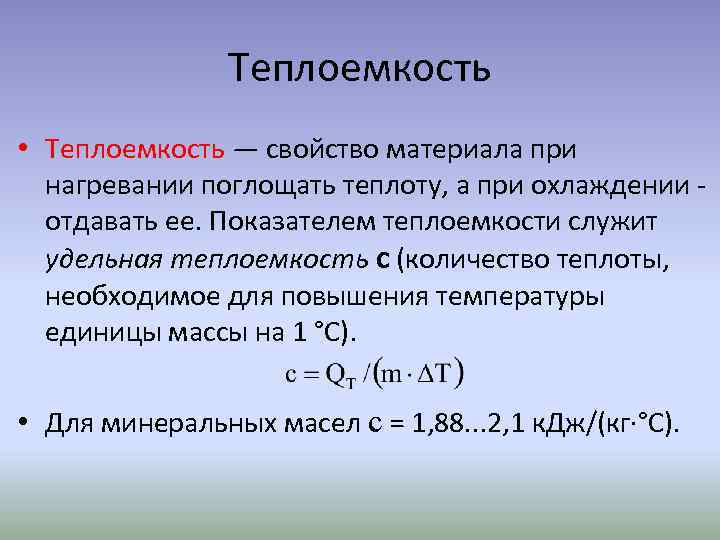 Теплоемкость

• Теплоемкость — свойство материала при нагревании поглощать теплоту, а при охлаждении - отдавать ее. Показателем теплоемкости служит удельная теплоемкость с (количество теплоты, необходимое для повышения температуры единицы массы на 1 °С).

$c = Q_T / (m \cdot \Delta T)$

• Для минеральных масел с = 1,88...2,1 кДж/(кг·°С).